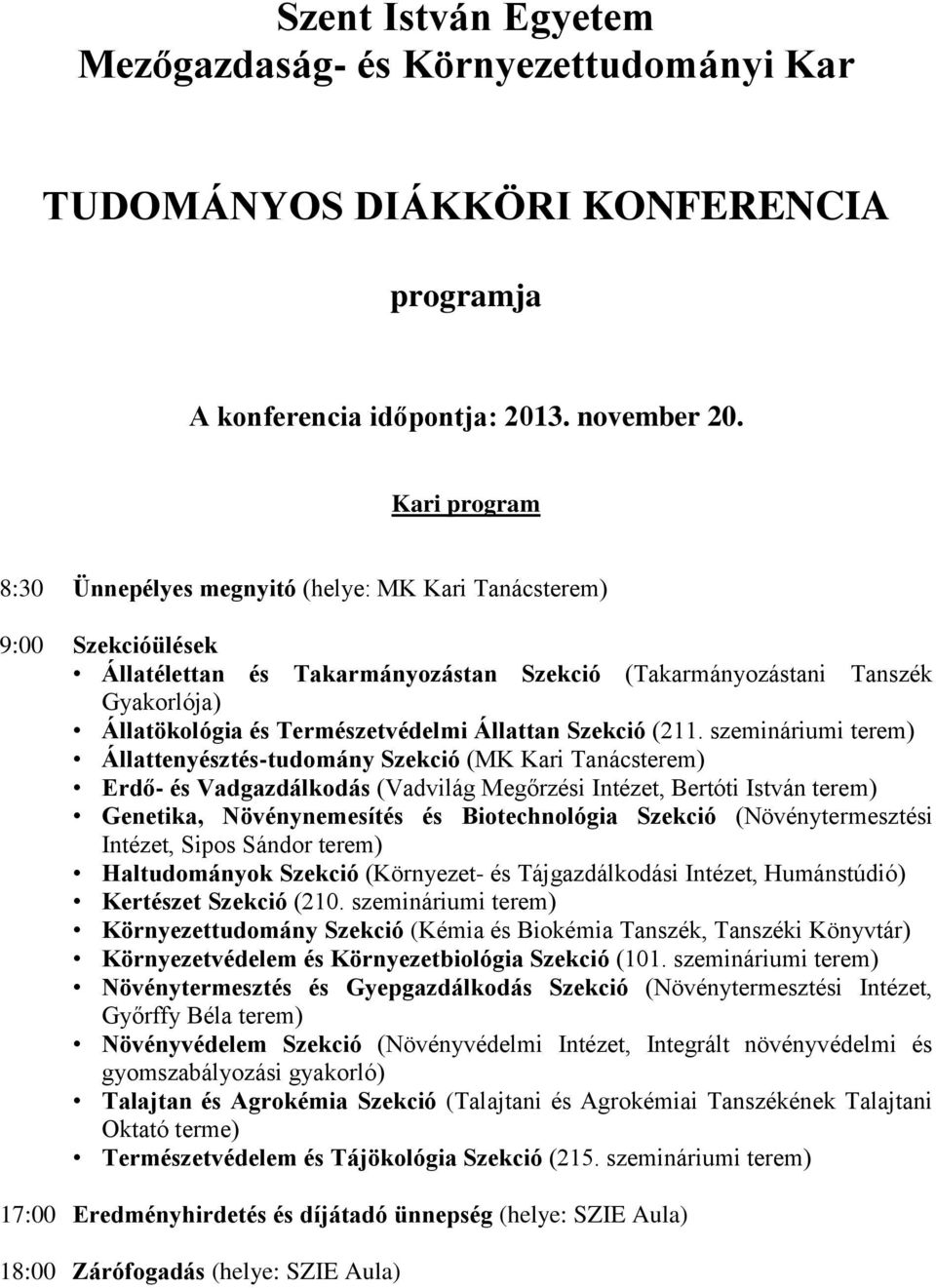 Szent István Egyetem
Mezőgazdaság- és Környezettudományi Kar

TUDOMÁNYOS DIÁKKÖRI KONFERENCIA

programja

A konferencia időpontja: 2013. november 20.

Kari program

8:30 Ünnepélyes megnyitó (helye: MK Kari Tanácsterem)

9:00 Szekcióülések
• Állatélettan és Takarmányozástan Szekció (Takarmányozástani Tanszék Gyakorlója)
• Állatökológia és Természetvédelmi Állattan Szekció (211. szemináriumi terem)
• Állattenyésztés-tudomány Szekció (MK Kari Tanácsterem)
• Erdő- és Vadgazdálkodás (Vadvilág Megőrzési Intézet, Bertóti István terem)
• Genetika, Növénynemesítés és Biotechnológia Szekció (Növénytermesztési Intézet, Sipos Sándor terem)
• Haltudományok Szekció (Környezet- és Tájgazdálkodási Intézet, Humánstúdió)
• Kertészet Szekció (210. szemináriumi terem)
• Környezettudomány Szekció (Kémia és Biokémia Tanszék, Tanszéki Könyvtár)
• Környezetvédelem és Környezetbiológia Szekció (101. szemináriumi terem)
• Növénytermesztés és Gyepgazdálkodás Szekció (Növénytermesztési Intézet, Győrffy Béla terem)
• Növényvédelem Szekció (Növényvédelmi Intézet, Integrált növényvédelmi és gyomszabályozási gyakorló)
• Talajtan és Agrokémia Szekció (Talajtani és Agrokémiai Tanszékének Talajtani Oktató terme)
• Természetvédelem és Tájökológia Szekció (215. szemináriumi terem)

17:00 Eredményhirdetés és díjátadó ünnepség (helye: SZIE Aula)

18:00 Zárófogadás (helye: SZIE Aula)